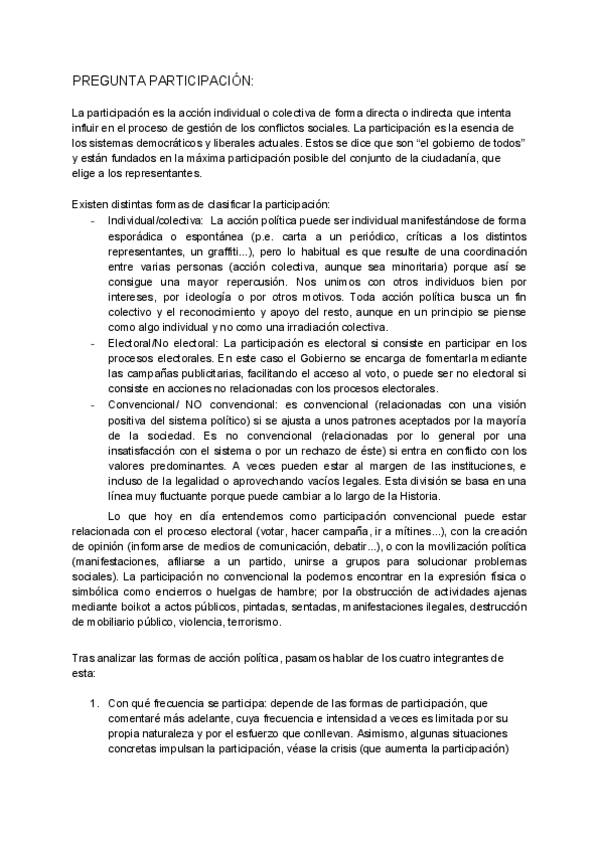 PREGUNTA PARTICIPACIÓN:

La participación es la acción individual o colectiva de forma directa o indirecta que intenta influir en el proceso de gestión de los conflictos sociales. La participación es la esencia de los sistemas democráticos y liberales actuales. Estos se dice que son "el gobierno de todos" y están fundados en la máxima participación posible del conjunto de la ciudadanía, que elige a los representantes.

Existen distintas formas de clasificar la participación:
- Individual/colectiva: La acción política puede ser individual manifestándose de forma esporádica o espontánea (p.e. carta a un periódico, críticas a los distintos representantes, un graffiti...), pero lo habitual es que resulte de una coordinación entre varias personas (acción colectiva, aunque sea minoritaria) porque así se consigue una mayor repercusión. Nos unimos con otros individuos bien por intereses, por ideología o por otros motivos. Toda acción política busca un fin colectivo y el reconocimiento y apoyo del resto, aunque en un principio se piense como algo individual y no como una irradiación colectiva.
- Electoral/No electoral: La participación es electoral si consiste en participar en los procesos electorales. En este caso el Gobierno se encarga de fomentarla mediante las campañas publicitarias, facilitando el acceso al voto, o puede ser no electoral si consiste en acciones no relacionadas con los procesos electorales.
- Convencional/ NO convencional: es convencional (relacionadas con una visión positiva del sistema político) si se ajusta a unos patrones aceptados por la mayoría de la sociedad. Es no convencional (relacionadas por lo general por una insatisfacción con el sistema o por un rechazo de éste) si entra en conflicto con los valores predominantes. A veces pueden estar al margen de las instituciones, e incluso de la legalidad o aprovechando vacíos legales. Esta división se basa en una línea muy fluctuante porque puede cambiar a lo largo de la Historia.

Lo que hoy en día entendemos como participación convencional puede estar relacionada con el proceso electoral (votar, hacer campaña, ir a mítines...), con la creación de opinión (informarse de medios de comunicación, debatir...), o con la movilización política (manifestaciones, afiliarse a un partido, unirse a grupos para solucionar problemas sociales). La participación no convencional la podemos encontrar en la expresión física o simbólica como encierros o huelgas de hambre; por la obstrucción de actividades ajenas mediante boikot a actos públicos, pintadas, sentadas, manifestaciones ilegales, destrucción de mobiliario público, violencia, terrorismo.

Tras analizar las formas de acción política, pasamos hablar de los cuatro integrantes de esta:

1. Con qué frecuencia se participa: depende de las formas de participación, que comentaré más adelante, cuya frecuencia e intensidad a veces es limitada por su propia naturaleza y por el esfuerzo que conllevan. Asimismo, algunas situaciones concretas impulsan la participación, véase la crisis (que aumenta la participación)